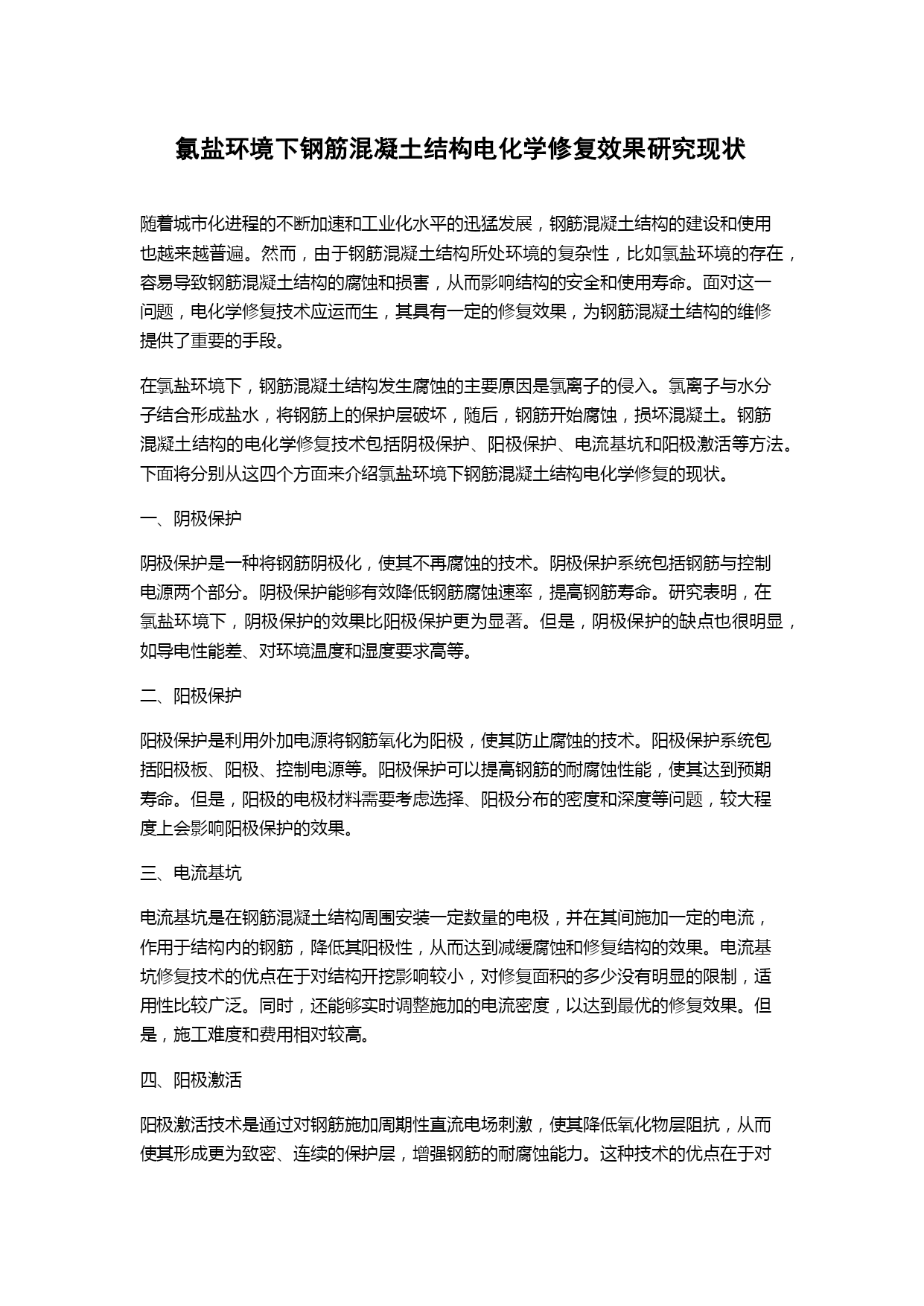 氯盐环境下钢筋混凝土结构电化学修复效果研究现状

随着城市化进程的不断加速和工业化水平的迅猛发展，钢筋混凝土结构的建设和使用也越来越普遍。然而，由于钢筋混凝土结构所处环境的复杂性，比如氯盐环境的存在，容易导致钢筋混凝土结构的腐蚀和损害，从而影响结构的安全和使用寿命。面对这一问题，电化学修复技术应运而生，其具有一定的修复效果，为钢筋混凝土结构的维修提供了重要的手段。

在氯盐环境下，钢筋混凝土结构发生腐蚀的主要原因是氯离子的侵入。氯离子与水分子结合形成盐水，将钢筋上的保护层破坏，随后，钢筋开始腐蚀，损坏混凝土。钢筋混凝土结构的电化学修复技术包括阴极保护、阳极保护、电流基坑和阳极激活等方法。下面将分别从这四个方面来介绍氯盐环境下钢筋混凝土结构电化学修复的现状。

一、阴极保护

阴极保护是一种将钢筋阴极化，使其不再腐蚀的技术。阴极保护系统包括钢筋与控制电源两个部分。阴极保护能够有效降低钢筋腐蚀速率，提高钢筋寿命。研究表明，在氯盐环境下，阴极保护的效果比阳极保护更为显著。但是，阴极保护的缺点也很明显，如导电性能差、对环境温度和湿度要求高等。

二、阳极保护

阳极保护是利用外加电源将钢筋氧化为阳极，使其防止腐蚀的技术。阳极保护系统包括阳极板、阳极、控制电源等。阳极保护可以提高钢筋的耐腐蚀性能，使其达到预期寿命。但是，阳极的电极材料需要考虑选择、阳极分布的密度和深度等问题，较大程度上会影响阳极保护的效果。

三、电流基坑

电流基坑是在钢筋混凝土结构周围安装一定数量的电极，并在其间施加一定的电流，作用于结构内的钢筋，降低其阳极性，从而达到减缓腐蚀和修复结构的效果。电流基坑修复技术的优点在于对结构开挖影响较小，对修复面积的多少没有明显的限制，适用性比较广泛。同时，还能够实时调整施加的电流密度，以达到最优的修复效果。但是，施工难度和费用相对较高。

四、阳极激活

阳极激活技术是通过对钢筋施加周期性直流电场刺激，使其降低氧化物层阻抗，从而使其形成更为致密、连续的保护层，增强钢筋的耐腐蚀能力。这种技术的优点在于对